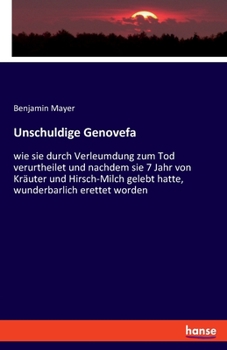 Benjamin Mayer

Unschuldige Genovefa

wie sie durch Verleumdung zum Tod verurtheilet und nachdem sie 7 Jahr von Kräuter und Hirsch-Milch gelebt hatte, wunderbarlich erettet worden

hanse